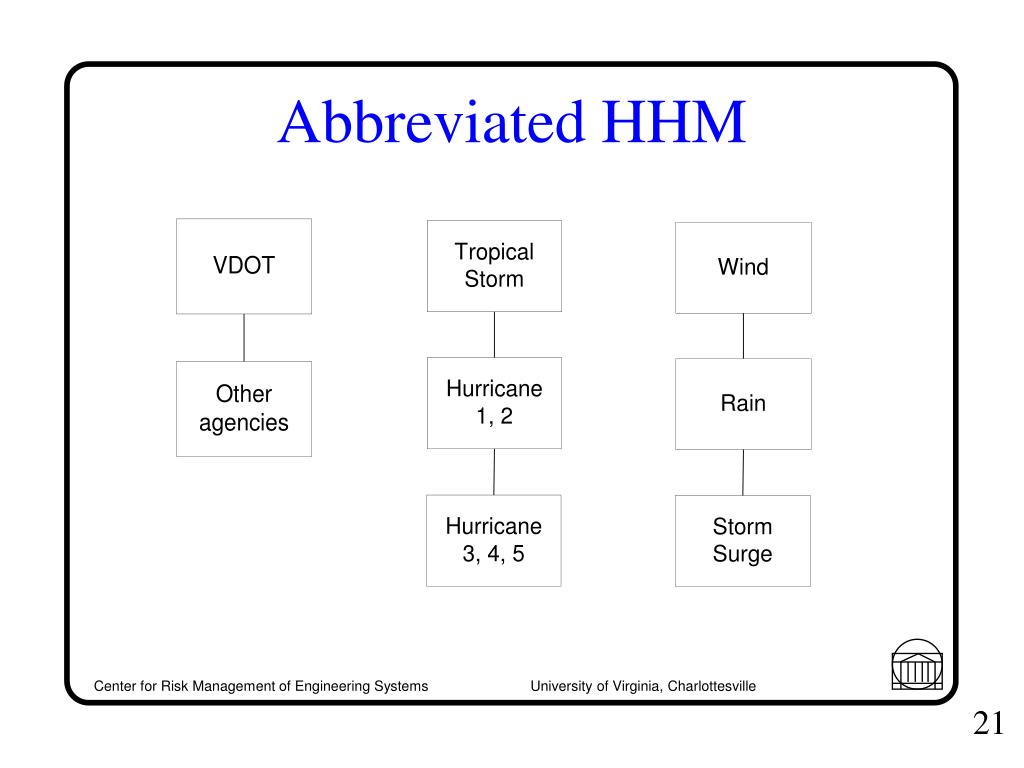 Abbreviated HHM

VDOT

Other agencies

Tropical Storm

Hurricane 1, 2

Hurricane 3, 4, 5

Wind

Rain

Storm Surge

Center for Risk Management of Engineering Systems

University of Virginia, Charlottesville

21